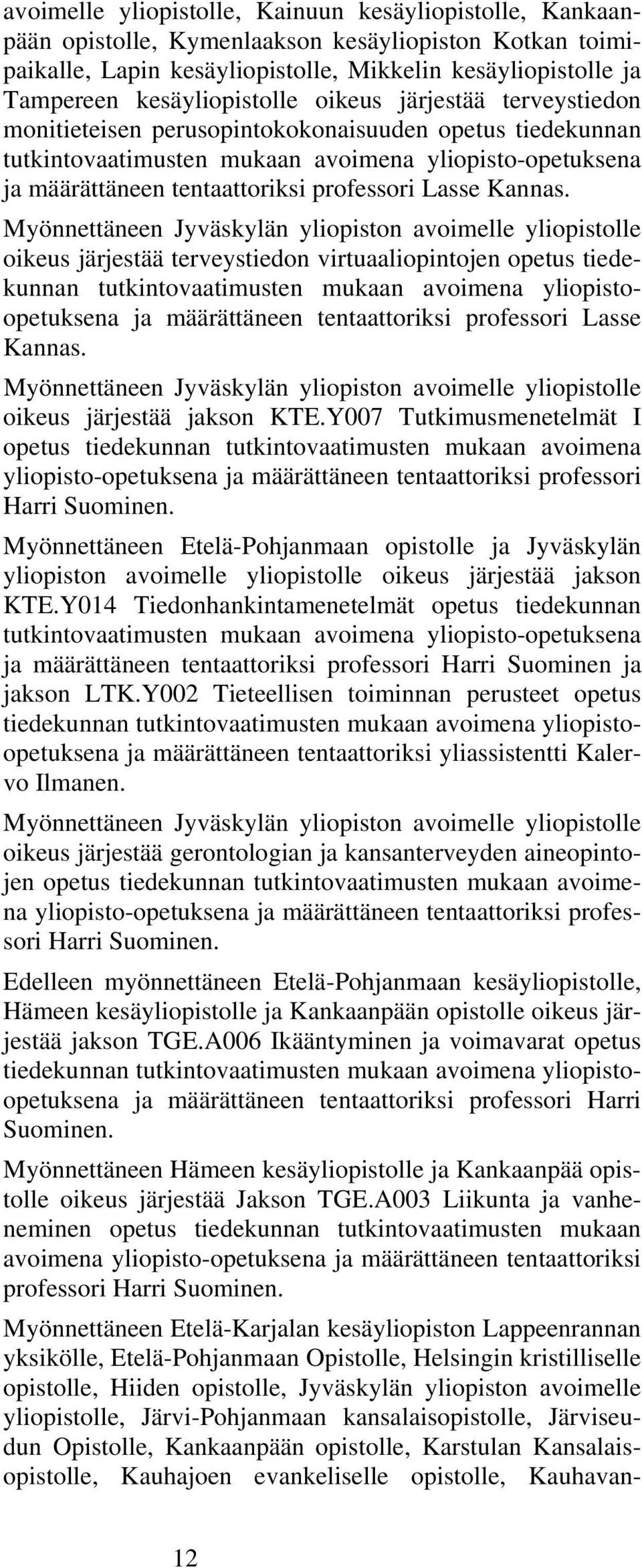 avoimelle yliopistolle, Kainuun kesäyliopistolle, Kankaanpään opistolle, Kymenlaakson kesäyliopiston Kotkan toimipaikalle, Lapin kesäyliopistolle, Mikkelin kesäyliopistolle ja Tampereen kesäyliopistolle oikeus järjestää terveystiedon monitieteisen perusopintokokonaisuuden opetus tiedekunnan tutkintovaatimusten mukaan avoimena yliopisto-opetuksena ja määrättäneen tentaattoriksi professori Lasse Kannas.

Myönnettäneen Jyväskylän yliopiston avoimelle yliopistolle oikeus järjestää terveystiedon virtuaaliopintojen opetus tiedekunnan tutkintovaatimusten mukaan avoimena yliopisto-opetuksena ja määrättäneen tentaattoriksi professori Lasse Kannas.

Myönnettäneen Jyväskylän yliopiston avoimelle yliopistolle oikeus järjestää jakson KTE.Y007 Tutkimusmenetelmät I opetus tiedekunnan tutkintovaatimusten mukaan avoimena yliopisto-opetuksena ja määrättäneen tentaattoriksi professori Harri Suominen.

Myönnettäneen Etelä-Pohjanmaan opistolle ja Jyväskylän yliopiston avoimelle yliopistolle oikeus järjestää jakson KTE.Y014 Tiedonhankintamenetelmät opetus tiedekunnan tutkintovaatimusten mukaan avoimena yliopisto-opetuksena ja määrättäneen tentaattoriksi professori Harri Suominen ja jakson LTK.Y002 Tieteellisen toiminnan perusteet opetus tiedekunnan tutkintovaatimusten mukaan avoimena yliopisto-opetuksena ja määrättäneen tentaattoriksi yliassistentti Kalervo Ilmanen.

Myönnettäneen Jyväskylän yliopiston avoimelle yliopistolle oikeus järjestää gerontologian ja kansanterveyden aineopintojen opetus tiedekunnan tutkintovaatimusten mukaan avoimena yliopisto-opetuksena ja määrättäneen tentaattoriksi professori Harri Suominen.

Edelleen myönnettäneen Etelä-Pohjanmaan kesäyliopistolle, Hämeen kesäyliopistolle ja Kankaanpään opistolle oikeus järjestää jakson TGE.A006 Ikääntyminen ja voimavarat opetus tiedekunnan tutkintovaatimusten mukaan avoimena yliopisto-opetuksena ja määrättäneen tentaattoriksi professori Harri Suominen.

Myönnettäneen Hämeen kesäyliopistolle ja Kankaanpää opistolle oikeus järjestää Jakson TGE.A003 Liikunta ja vanheneminen opetus tiedekunnan tutkintovaatimusten mukaan avoimena yliopisto-opetuksena ja määrättäneen tentaattoriksi professori Harri Suominen.

Myönnettäneen Etelä-Karjalan kesäyliopiston Lappeenrannan yksikölle, Etelä-Pohjanmaan Opistolle, Helsingin kristilliselle opistolle, Hiiden opistolle, Jyväskylän yliopiston avoimelle yliopistolle, Järvi-Pohjanmaan kansalaisopistolle, Järviseudun Opistolle, Kankaanpään opistolle, Karstulan Kansalaisopistolle, Kauhajoen evankeliselle opistolle, Kauhavan-

12